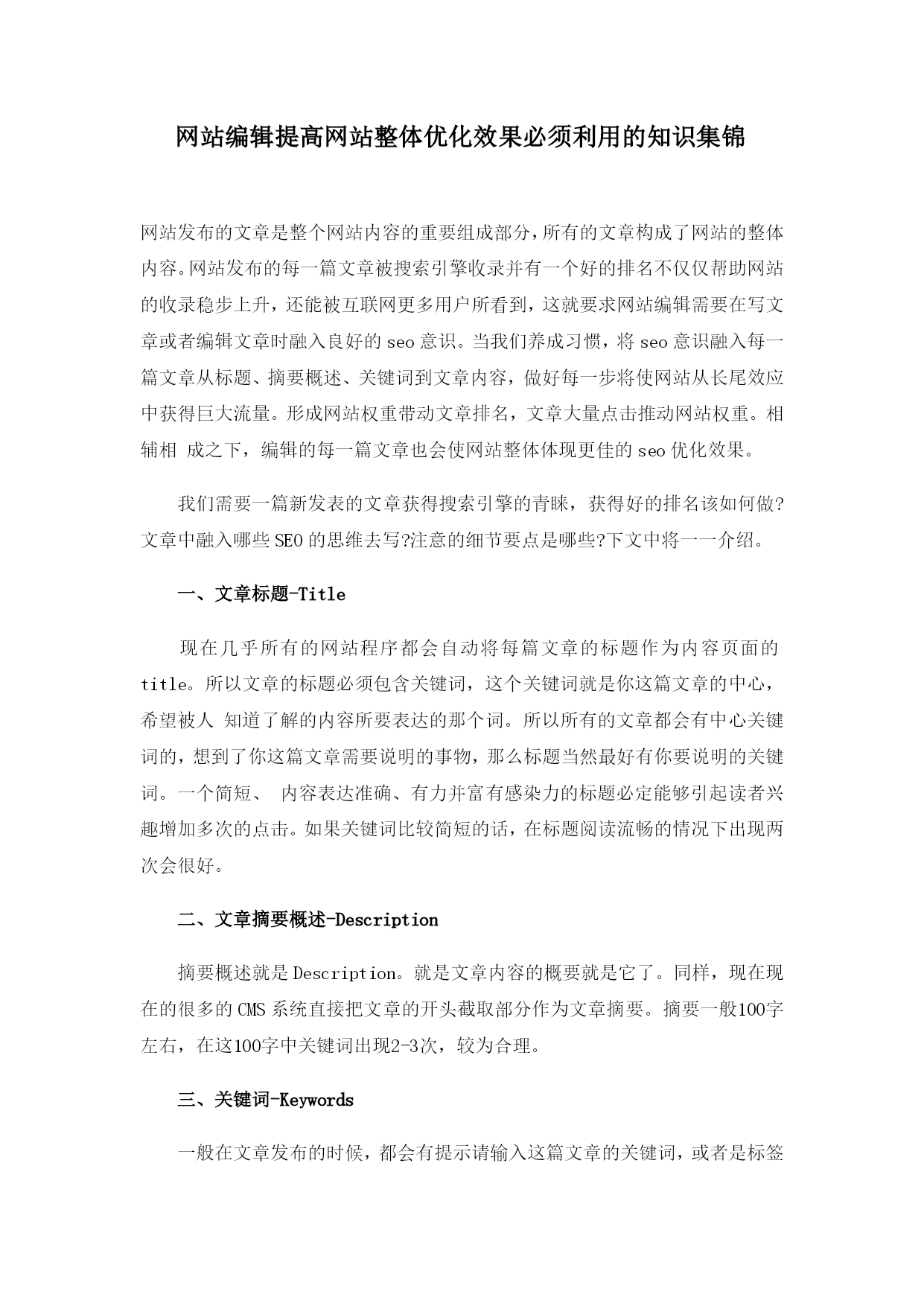 网站编辑提高网站整体优化效果必须利用的知识集锦

网站发布的文章是整个网站内容的重要组成部分，所有的文章构成了网站的整体内容。网站发布的每一篇文章被搜索引擎收录并有一个好的排名不仅仅帮助网站的收录稳步上升，还能被互联网更多用户所看到，这就要求网站编辑需要在写文章或者编辑文章时融入良好的 seo 意识。当我们养成习惯，将 seo 意识融入每一篇文章从标题、摘要概述、关键词到文章内容，做好每一步将使网站从长尾效应中获得巨大流量。形成网站权重带动文章排名，文章大量点击推动网站权重。相辅相 成之下，编辑的每一篇文章也会使网站整体体现更佳的 seo 优化效果。

我们需要一篇新发表的文章获得搜索引擎的青睐，获得好的排名该如何做?文章中融入哪些 SEO 的思维去写?注意的细节要点是哪些?下文中将一一介绍。

一、文章标题-Title

现在几乎所有的网站程序都会自动将每篇文章的标题作为内容页面的 title。所以文章的标题必须包含关键词，这个关键词就是你这篇文章的中心，希望被人 知道了解的内容所要表达的那个词。所以所有的文章都会有中心关键词的，想到了你这篇文章需要说明的事物，那么标题当然最好有你要说明的关键词。一个简短、 内容表达准确、有力并富有感染力的标题必定能够引起读者兴趣增加多次的点击。如果关键词比较简短的话，在标题阅读流畅的情况下出现两次会很好。

二、文章摘要概述-Description

摘要概述就是 Description。就是文章内容的概要就是它了。同样，现在现在的很多的 CMS 系统直接把文章的开头截取部分作为文章摘要。摘要一般100字左右，在这100字中关键词出现2-3次，较为合理。

三、关键词-Keywords

一般在文章发布的时候，都会有提示请输入这篇文章的关键词，或者是标签